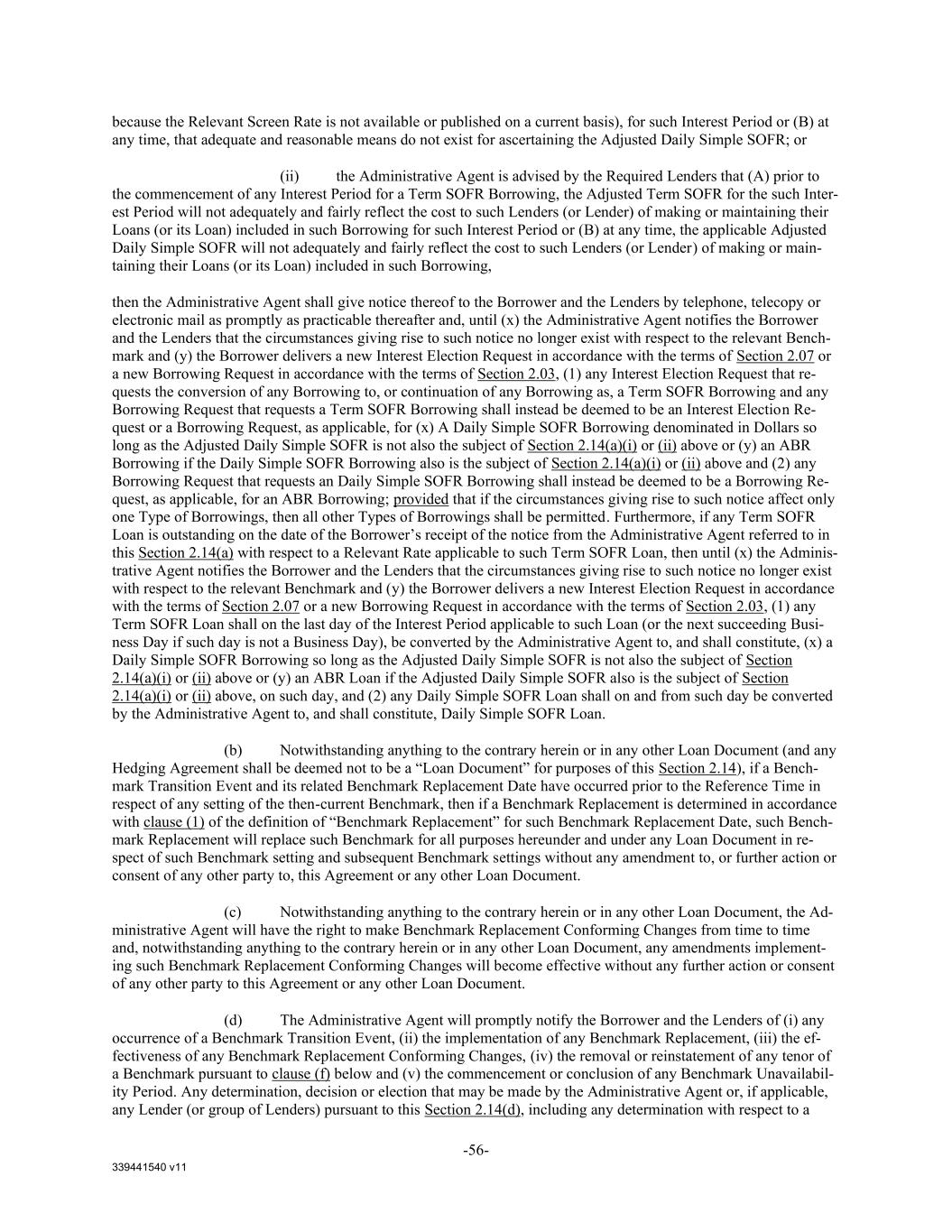 because the Relevant Screen Rate is not available or published on a current basis), for such Interest Period or (B) at any time, that adequate and reasonable means do not exist for ascertaining the Adjusted Daily Simple SOFR; or

(ii) the Administrative Agent is advised by the Required Lenders that (A) prior to the commencement of any Interest Period for a Term SOFR Borrowing, the Adjusted Term SOFR for the such Interest Period will not adequately and fairly reflect the cost to such Lenders (or Lender) of making or maintaining their Loans (or its Loan) included in such Borrowing for such Interest Period or (B) at any time, the applicable Adjusted Daily Simple SOFR will not adequately and fairly reflect the cost to such Lenders (or Lender) of making or maintaining their Loans (or its Loan) included in such Borrowing,

then the Administrative Agent shall give notice thereof to the Borrower and the Lenders by telephone, telecopy or electronic mail as promptly as practicable thereafter and, until (x) the Administrative Agent notifies the Borrower and the Lenders that the circumstances giving rise to such notice no longer exist with respect to the relevant Benchmark and (y) the Borrower delivers a new Interest Election Request in accordance with the terms of Section 2.07 or a new Borrowing Request in accordance with the terms of Section 2.03, (1) any Interest Election Request that requests the conversion of any Borrowing to, or continuation of any Borrowing as, a Term SOFR Borrowing and any Borrowing Request that requests a Term SOFR Borrowing shall instead be deemed to be an Interest Election Request or a Borrowing Request, as applicable, for (x) A Daily Simple SOFR Borrowing denominated in Dollars so long as the Adjusted Daily Simple SOFR is not also the subject of Section 2.14(a)(i) or (ii) above or (y) an ABR Borrowing if the Daily Simple SOFR Borrowing also is the subject of Section 2.14(a)(i) or (ii) above and (2) any Borrowing Request that requests an Daily Simple SOFR Borrowing shall instead be deemed to be a Borrowing Request, as applicable, for an ABR Borrowing; provided that if the circumstances giving rise to such notice affect only one Type of Borrowings, then all other Types of Borrowings shall be permitted. Furthermore, if any Term SOFR Loan is outstanding on the date of the Borrower's receipt of the notice from the Administrative Agent referred to in this Section 2.14(a) with respect to a Relevant Rate applicable to such Term SOFR Loan, then until (x) the Administrative Agent notifies the Borrower and the Lenders that the circumstances giving rise to such notice no longer exist with respect to the relevant Benchmark and (y) the Borrower delivers a new Interest Election Request in accordance with the terms of Section 2.07 or a new Borrowing Request in accordance with the terms of Section 2.03, (1) any Term SOFR Loan shall on the last day of the Interest Period applicable to such Loan (or the next succeeding Business Day if such day is not a Business Day), be converted by the Administrative Agent to, and shall constitute, (x) a Daily Simple SOFR Borrowing so long as the Adjusted Daily Simple SOFR is not also the subject of Section 2.14(a)(i) or (ii) above or (y) an ABR Loan if the Adjusted Daily Simple SOFR also is the subject of Section 2.14(a)(i) or (ii) above, on such day, and (2) any Daily Simple SOFR Loan shall on and from such day be converted by the Administrative Agent to, and shall constitute, Daily Simple SOFR Loan.

(b) Notwithstanding anything to the contrary herein or in any other Loan Document (and any Hedging Agreement shall be deemed not to be a "Loan Document" for purposes of this Section 2.14), if a Benchmark Transition Event and its related Benchmark Replacement Date have occurred prior to the Reference Time in respect of any setting of the then-current Benchmark, then if a Benchmark Replacement is determined in accordance with clause (1) of the definition of "Benchmark Replacement" for such Benchmark Replacement Date, such Benchmark Replacement will replace such Benchmark for all purposes hereunder and under any Loan Document in respect of such Benchmark setting and subsequent Benchmark settings without any amendment to, or further action or consent of any other party to, this Agreement or any other Loan Document.

(c) Notwithstanding anything to the contrary herein or in any other Loan Document, the Administrative Agent will have the right to make Benchmark Replacement Conforming Changes from time to time and, notwithstanding anything to the contrary herein or in any other Loan Document, any amendments implementing such Benchmark Replacement Conforming Changes will become effective without any further action or consent of any other party to this Agreement or any other Loan Document.

(d) The Administrative Agent will promptly notify the Borrower and the Lenders of (i) any occurrence of a Benchmark Transition Event, (ii) the implementation of any Benchmark Replacement, (iii) the effectiveness of any Benchmark Replacement Conforming Changes, (iv) the removal or reinstatement of any tenor of a Benchmark pursuant to clause (f) below and (v) the commencement or conclusion of any Benchmark Unavailability Period. Any determination, decision or election that may be made by the Administrative Agent or, if applicable, any Lender (or group of Lenders) pursuant to this Section 2.14(d), including any determination with respect to a

-56-

339441540 v11